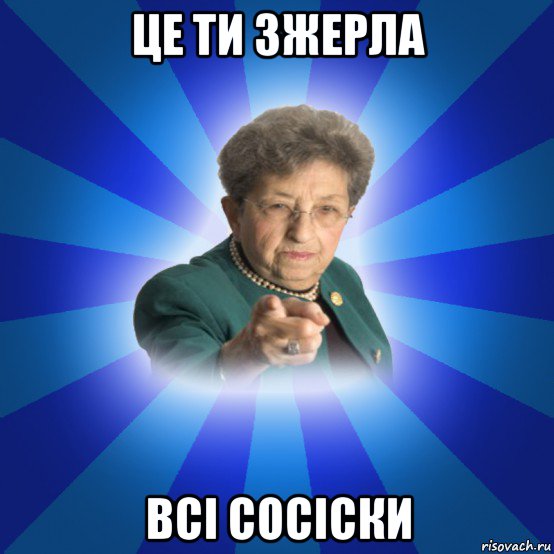 ЦЕ ТИ ЗЖЕРЛА

ВСІ СОСІСКИ

risovach.ru